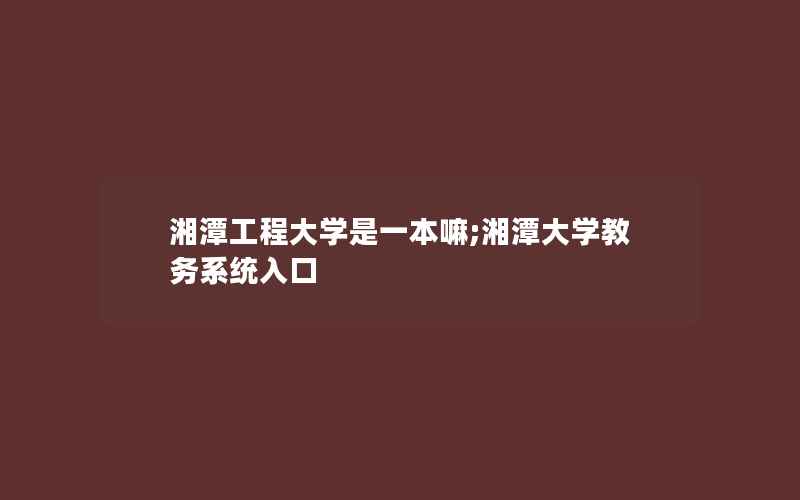 湘潭工程大学是一本嘛;湘潭大学教务系统入口